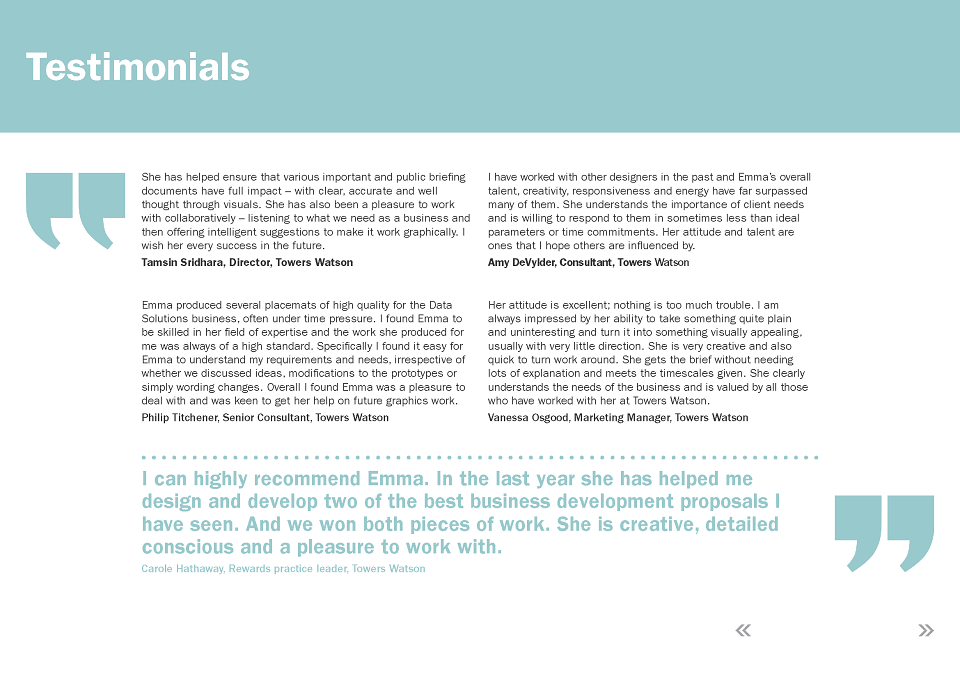 Testimonials

She has helped ensure that various important and public briefing documents have full impact – with clear, accurate and well thought through visuals. She has also been a pleasure to work with collaboratively – listening to what we need as a business and then offering intelligent suggestions to make it work graphically. I wish her every success in the future.
Tamsin Sridhara, Director, Towers Watson

Emma produced several placemats of high quality for the Data Solutions business, often under time pressure. I found Emma to be skilled in her field of expertise and the work she produced for me was always of a high standard. Specifically I found it easy for Emma to understand my requirements and needs, irrespective of whether we discussed ideas, modifications to the prototypes or simply wording changes. Overall I found Emma was a pleasure to deal with and was keen to get her help on future graphics work.
Philip Titchener, Senior Consultant, Towers Watson

I have worked with other designers in the past and Emma's overall talent, creativity, responsiveness and energy have far surpassed many of them. She understands the importance of client needs and is willing to respond to them in sometimes less than ideal parameters or time commitments. Her attitude and talent are ones that I hope others are influenced by.
Amy DeVylder, Consultant, Towers Watson

Her attitude is excellent; nothing is too much trouble. I am always impressed by her ability to take something quite plain and uninteresting and turn it into something visually appealing, usually with very little direction. She is very creative and also quick to turn work around. She gets the brief without needing lots of explanation and meets the timescales given. She clearly understands the needs of the business and is valued by all those who have worked with her at Towers Watson.
Vanessa Osgood, Marketing Manager, Towers Watson

I can highly recommend Emma. In the last year she has helped me design and develop two of the best business development proposals I have seen. And we won both pieces of work. She is creative, detailed conscious and a pleasure to work with.
Carole Hathaway, Rewards practice leader, Towers Watson

« »